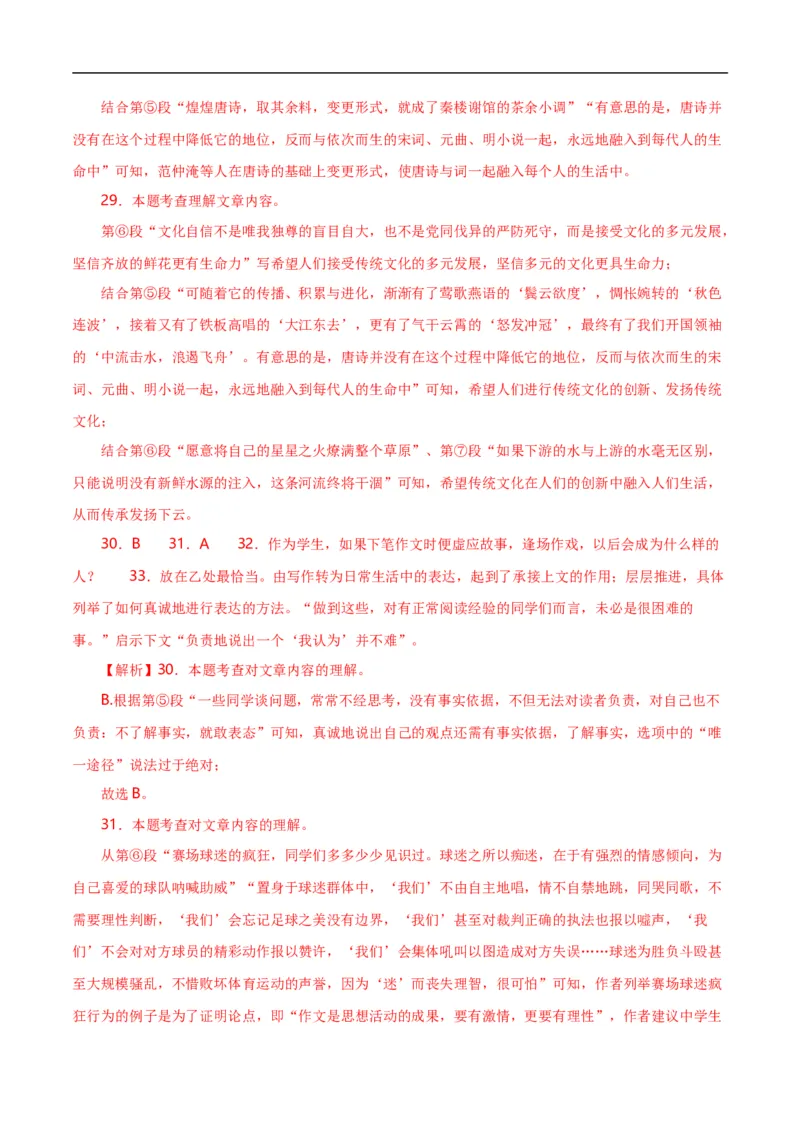 结合第⑤段“煌煌唐诗，取其余料，变更形式，就成了秦楼谢馆的茶余小调”“有意思的是，唐诗并没有在这个过程中降低它的地位，反而与依次而生的宋词、元曲、明小说一起，永远地融入到每代人的生命中”可知，范仲淹等人在唐诗的基础上变更形式，使唐诗与词一起融入每个人的生活中。

29．本题考查理解文章内容。

第⑥段“文化自信不是唯我独尊的盲目自大，也不是党同伐异的严防死守，而是接受文化的多元发展，坚信齐放的鲜花更有生命力”写希望人们接受传统文化的多元发展，坚信多元的文化更具生命力；

结合第⑤段“可随着它的传播、积累与进化，渐渐有了莺歌燕语的‘鬓云欲度’，惆怅婉转的‘秋色连波’，接着又有了铁板高唱的‘大江东去’，更有了气干云霄的‘怒发冲冠’，最终有了我们开国领袖的‘中流击水，浪遏飞舟’。有意思的是，唐诗并没有在这个过程中降低它的地位，反而与依次而生的宋词、元曲、明小说一起，永远地融入到每代人的生命中”可知，希望人们进行传统文化的创新、发扬传统文化；

结合第⑥段“愿意将自己的星星之火燎满整个草原”、第⑦段“如果下游的水与上游的水毫无区别，只能说明没有新鲜水源的注入，这条河流终将干涸”可知，希望传统文化在人们的创新中融入人们生活，从而传承发扬下去。

30．B　31．A　32．作为学生，如果下笔作文时便虚应故事，逢场作戏，以后会成为什么样的人？　33．放在乙处最恰当。由写作转为日常生活中的表达，起到了承接上文的作用；层层推进，具体列举了如何真诚地进行表达的方法。“做到这些，对有正常阅读经验的同学们而言，未必是很困难的事。”启示下文“负责地说出一个‘我认为’并不难”。

【解析】30．本题考查对文章内容的理解。

B.根据第⑤段“一些同学谈问题，常常不经思考，没有事实依据，不但无法对读者负责，对自己也不负责：不了解事实，就敢表态”可知，真诚地说出自己的观点还需有事实依据，了解事实，选项中的“唯一途径”说法过于绝对；

故选B。

31．本题考查对文章内容的理解。

从第⑥段“赛场球迷的疯狂，同学们多多少少见识过。球迷之所以痴迷，在于有强烈的情感倾向，为自己喜爱的球队呐喊助威”“置身于球迷群体中，‘我们’不由自主地唱，情不自禁地跳，同哭同歌，不需要理性判断，‘我们’会忘记足球之美没有边界，‘我们’甚至对裁判正确的执法也报以嘘声，‘我们’不会对对方球员的精彩动作报以赞许，‘我们’会集体吼叫以图造成对方失误……球迷为胜负斗殴甚至大规模骚乱，不惜败坏体育运动的声誉，因为‘迷’而丧失理智，很可怕”可知，作者列举赛场球迷疯狂行为的例子是为了证明论点，即“作文是思想活动的成果，要有激情，更要有理性”，作者建议中学生